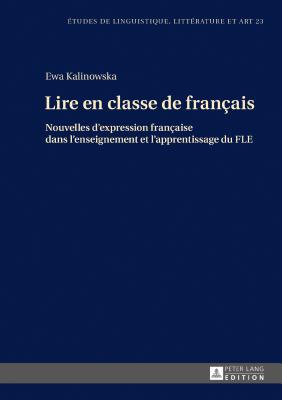 ÉTUDES DE LINGUISTIQUE, LITTÉRATURE ET ART 23

Ewa Kalinowska

Lire en classe de français

Nouvelles d'expression française dans l'enseignement et l'apprentissage du FLE

PETER LANG
EDITION